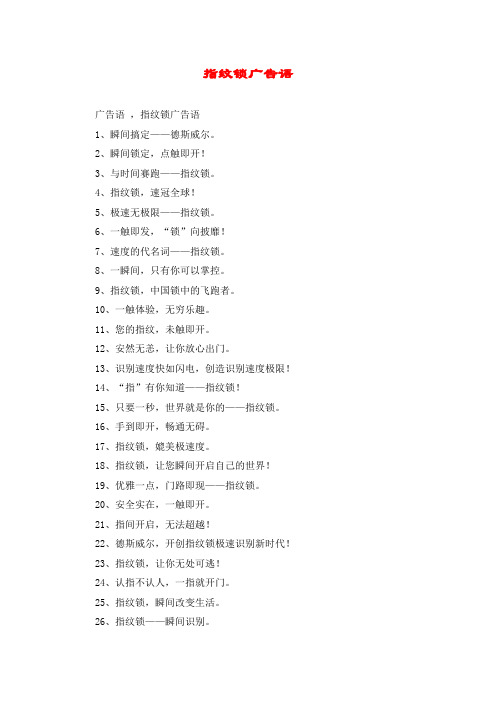 指纹锁广告语

广告语 ，指纹锁广告语

1、瞬间搞定——德斯威尔。

2、瞬间锁定，点触即开！

3、与时间赛跑——指纹锁。

4、指纹锁，速冠全球！

5、极速无极限——指纹锁。

6、一触即发，“锁”向披靡！

7、速度的代名词——指纹锁。

8、一瞬间，只有你可以掌控。

9、指纹锁，中国锁中的飞跑者。

10、一触体验，无穷乐趣。

11、您的指纹，未触即开。

12、安然无恙，让你放心出门。

13、识别速度快如闪电，创造识别速度极限！

14、“指”有你知道——指纹锁！

15、只要一秒，世界就是你的——指纹锁。

16、手到即开，畅通无碍。

17、指纹锁，媲美极速度。

18、指纹锁，让您瞬间开启自己的世界！

19、优雅一点，门路即现——指纹锁。

20、安全实在，一触即开。

21、指间开启，无法超越！

22、德斯威尔，开创指纹锁极速识别新时代！

23、指纹锁，让你无处可逃！

24、认指不认人，一指就开门。

25、指纹锁，瞬间改变生活。

26、指纹锁——瞬间识别。